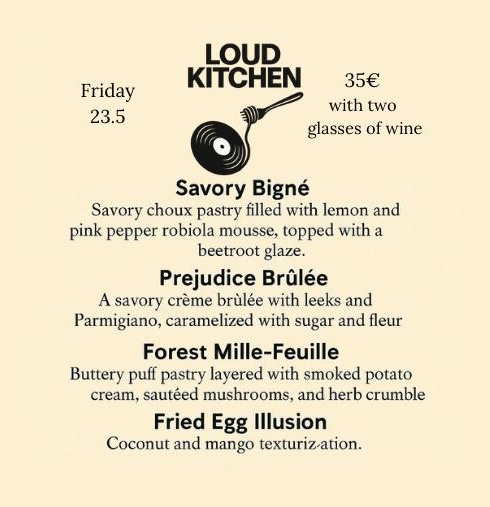 LOUD KITCHEN

Friday
23.5

35€
with two
glasses of wine

Savory Bigné

Savory choux pastry filled with lemon and pink pepper robiola mousse, topped with a beetroot glaze.

Prejudice Brûlée

A savory crème brùlée with leeks and Parmigiano, caramelized with sugar and fleur

Forest Mille-Feuille

Buttery puff pastry layered with smoked potato cream, sautéed mushrooms, and herb crumble

Fried Egg Illusion

Coconut and mango texturiz-ation.